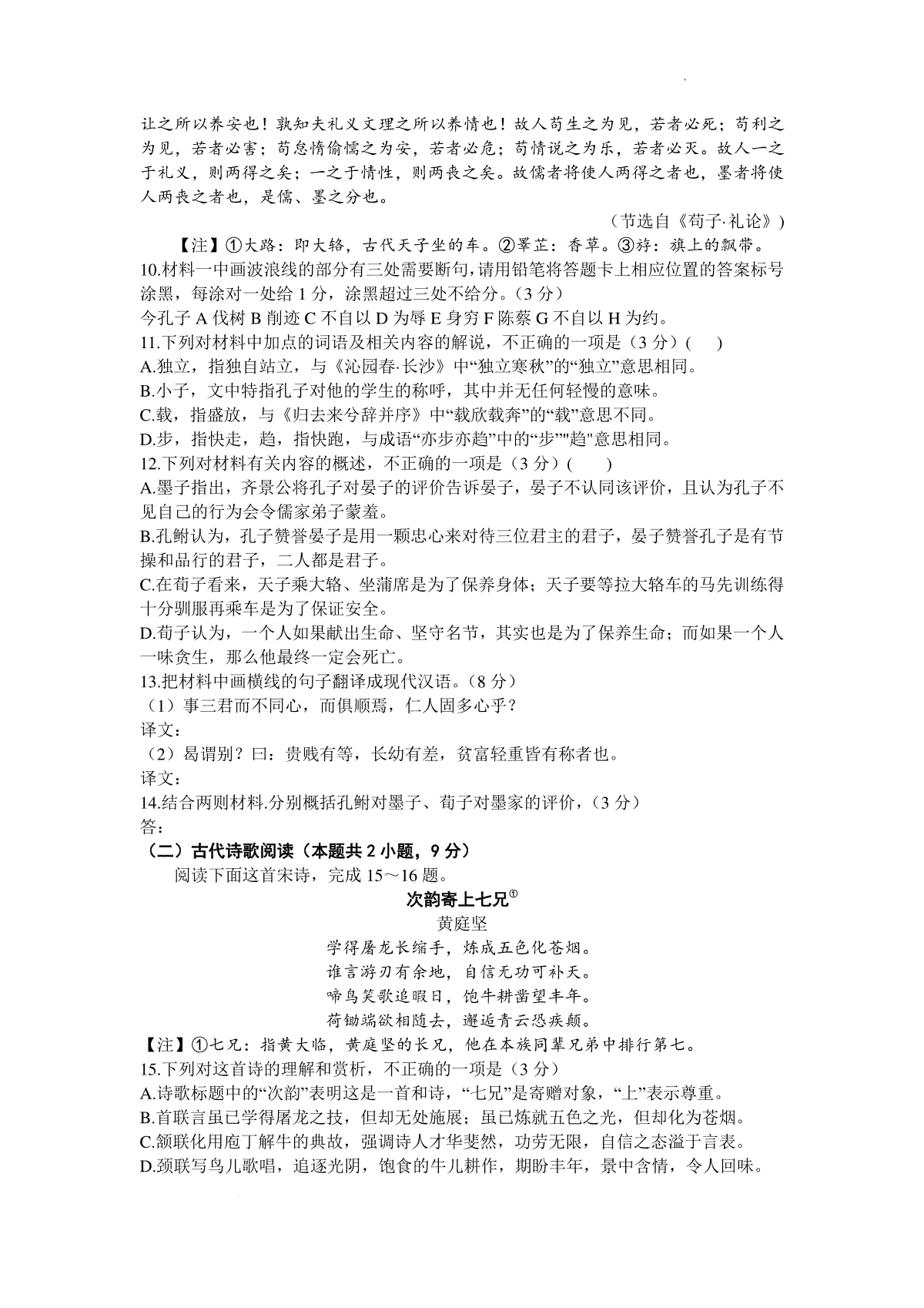 让之所以养安也！孰知夫礼义文理之所以养情也！故人苟生之为见，若者必死；苟利之为见，若者必害；苟怠惰偷懦之为安，若者必危；苟情说之为乐，若者必灭。故人一之于礼义，则两得之矣；一之于情性，则两丧之矣。故儒者将使人两得之者也，墨者将使人两丧之者也，是儒、墨之分也。

（节选自《荀子·礼论》）

【注】①大路：即大辂，古代天子坐的车。②睪芷：香草。③斿：旗上的飘带。

10.材料一中画波浪线的部分有三处需要断句，请用铅笔将答题卡上相应位置的答案标号涂黑，每涂对一处给 1 分，涂黑超过三处不给分。（3 分）

今孔子 A 伐树 B 削迹 C 不自以 D 为辱 E 身穷 F 陈蔡 G 不自以 H 为约。

11.下列对材料中加点的词语及相关内容的解说，不正确的一项是（3 分）(　　)

A.独立，指独自站立，与《沁园春·长沙》中“独立寒秋”的“独立”意思相同。

B.小子，文中特指孔子对他的学生的称呼，其中并无任何轻慢的意味。

C.载，指盛放，与《归去来兮辞并序》中“载欣载奔”的“载”意思不同。

D.步，指快走，趋，指快跑，与成语“亦步亦趋”中的“步”"趋"意思相同。

12.下列对材料有关内容的概述，不正确的一项是（3 分）(　　)

A.墨子指出，齐景公将孔子对晏子的评价告诉晏子，晏子不认同该评价，且认为孔子不见自己的行为会令儒家弟子蒙羞。

B.孔鲋认为，孔子赞誉晏子是用一颗忠心来对待三位君主的君子，晏子赞誉孔子是有节操和品行的君子，二人都是君子。

C.在荀子看来，天子乘大辂、坐蒲席是为了保养身体；天子要等拉大辂车的马先训练得十分驯服再乘车是为了保证安全。

D.荀子认为，一个人如果献出生命、坚守名节，其实也是为了保养生命；而如果一个人一味贪生，那么他最终一定会死亡。

13.把材料中画横线的句子翻译成现代汉语。（8 分）

（1）事三君而不同心，而俱顺焉，仁人固多心乎？

译文：

（2）曷谓别？曰：贵贱有等，长幼有差，贫富轻重皆有称者也。

译文：

14.结合两则材料.分别概括孔鲋对墨子、荀子对墨家的评价，（3 分）

答：

（二）古代诗歌阅读（本题共 2 小题，9 分）

阅读下面这首宋诗，完成 15～16 题。

次韵寄上七兄①

黄庭坚

学得屠龙长缩手，炼成五色化苍烟。
谁言游刃有余地，自信无功可补天。
啼鸟笑歌追暇日，饱牛耕凿望丰年。
荷锄端欲相随去，邂逅青云恐疾颠。

【注】①七兄：指黄大临，黄庭坚的长兄，他在本族同辈兄弟中排行第七。

15.下列对这首诗的理解和赏析，不正确的一项是（3 分）

A.诗歌标题中的“次韵”表明这是一首和诗，“七兄”是寄赠对象，“上”表示尊重。

B.首联言虽已学得屠龙之技，但却无处施展；虽已炼就五色之光，但却化为苍烟。

C.颔联化用庖丁解牛的典故，强调诗人才华斐然，功劳无限，自信之态溢于言表。

D.颈联写鸟儿歌唱，追逐光阴，饱食的牛儿耕作，期盼丰年，景中含情，令人回味。